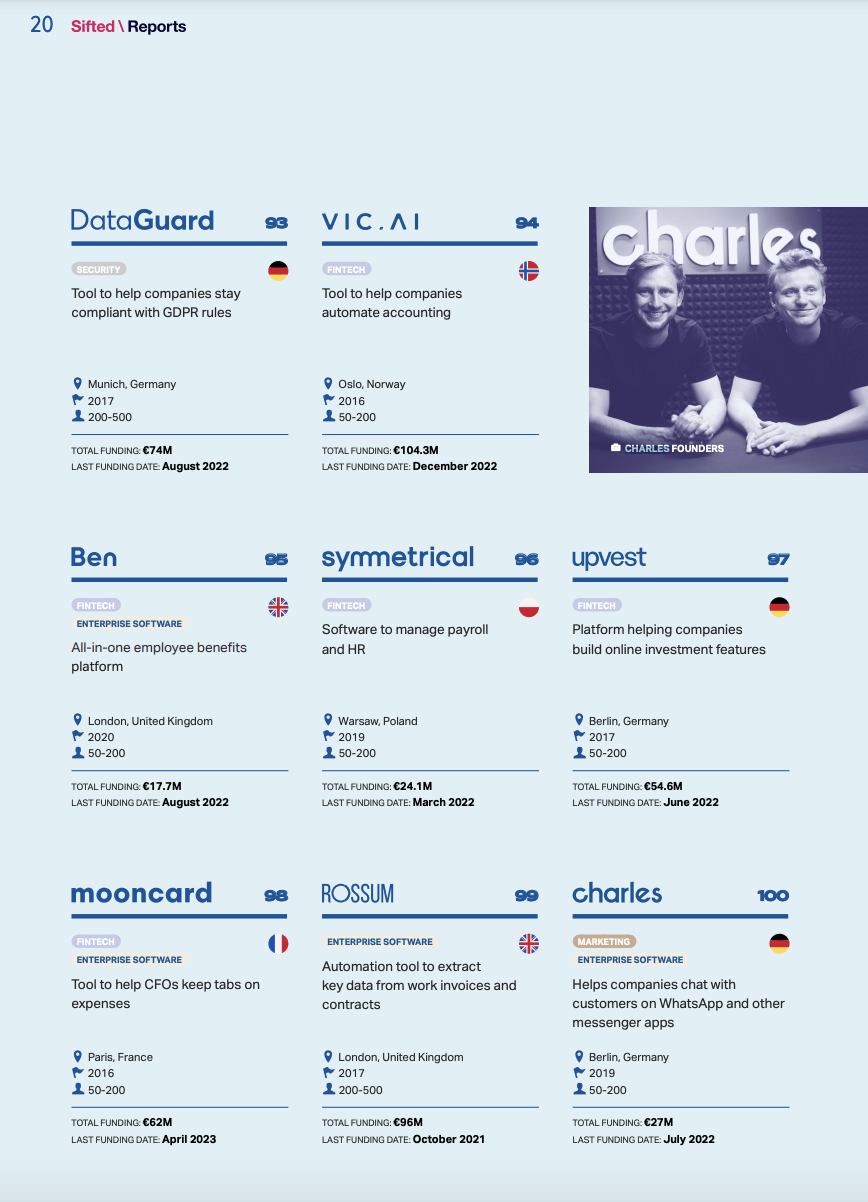 20 Sifted \ Reports

DataGuard 93

SECURITY

Tool to help companies stay compliant with GDPR rules

Munich, Germany
2017
200-500

TOTAL FUNDING: €74M
LAST FUNDING DATE: August 2022

VIC.AI 94

FINTECH

Tool to help companies automate accounting

Oslo, Norway
2016
50-200

TOTAL FUNDING: €104.3M
LAST FUNDING DATE: December 2022

charles

CHARLES FOUNDERS

Ben 95

FINTECH
ENTERPRISE SOFTWARE

All-in-one employee benefits platform

London, United Kingdom
2020
50-200

TOTAL FUNDING: €17.7M
LAST FUNDING DATE: August 2022

symmetrical 96

FINTECH

Software to manage payroll and HR

Warsaw, Poland
2019
50-200

TOTAL FUNDING: €24.1M
LAST FUNDING DATE: March 2022

upvest 97

FINTECH

Platform helping companies build online investment features

Berlin, Germany
2017
50-200

TOTAL FUNDING: €54.6M
LAST FUNDING DATE: June 2022

mooncard 98

FINTECH
ENTERPRISE SOFTWARE

Tool to help CFOs keep tabs on expenses

Paris, France
2016
50-200

TOTAL FUNDING: €62M
LAST FUNDING DATE: April 2023

ROSSUM 99

ENTERPRISE SOFTWARE

Automation tool to extract key data from work invoices and contracts

London, United Kingdom
2017
200-500

TOTAL FUNDING: €96M
LAST FUNDING DATE: October 2021

charles 100

MARKETING
ENTERPRISE SOFTWARE

Helps companies chat with customers on WhatsApp and other messenger apps

Berlin, Germany
2019
50-200

TOTAL FUNDING: €27M
LAST FUNDING DATE: July 2022